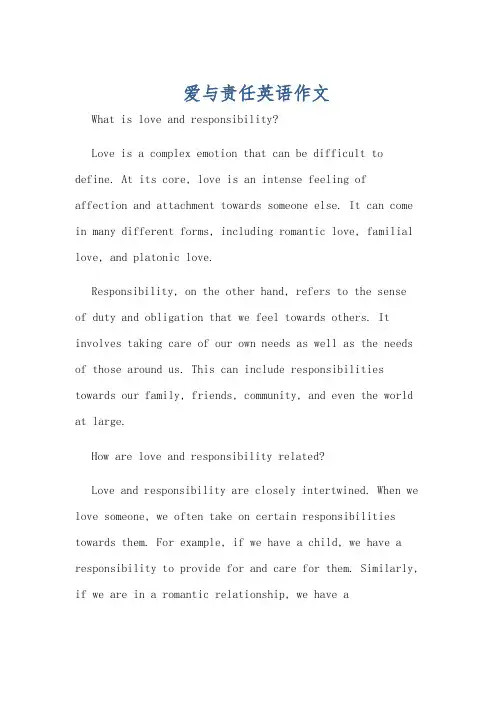 爱与责任英语作文

What is love and responsibility?

Love is a complex emotion that can be difficult to define. At its core, love is an intense feeling of affection and attachment towards someone else. It can come in many different forms, including romantic love, familial love, and platonic love.

Responsibility, on the other hand, refers to the sense of duty and obligation that we feel towards others. It involves taking care of our own needs as well as the needs of those around us. This can include responsibilities towards our family, friends, community, and even the world at large.

How are love and responsibility related?

Love and responsibility are closely intertwined. When we love someone, we often take on certain responsibilities towards them. For example, if we have a child, we have a responsibility to provide for and care for them. Similarly, if we are in a romantic relationship, we have a